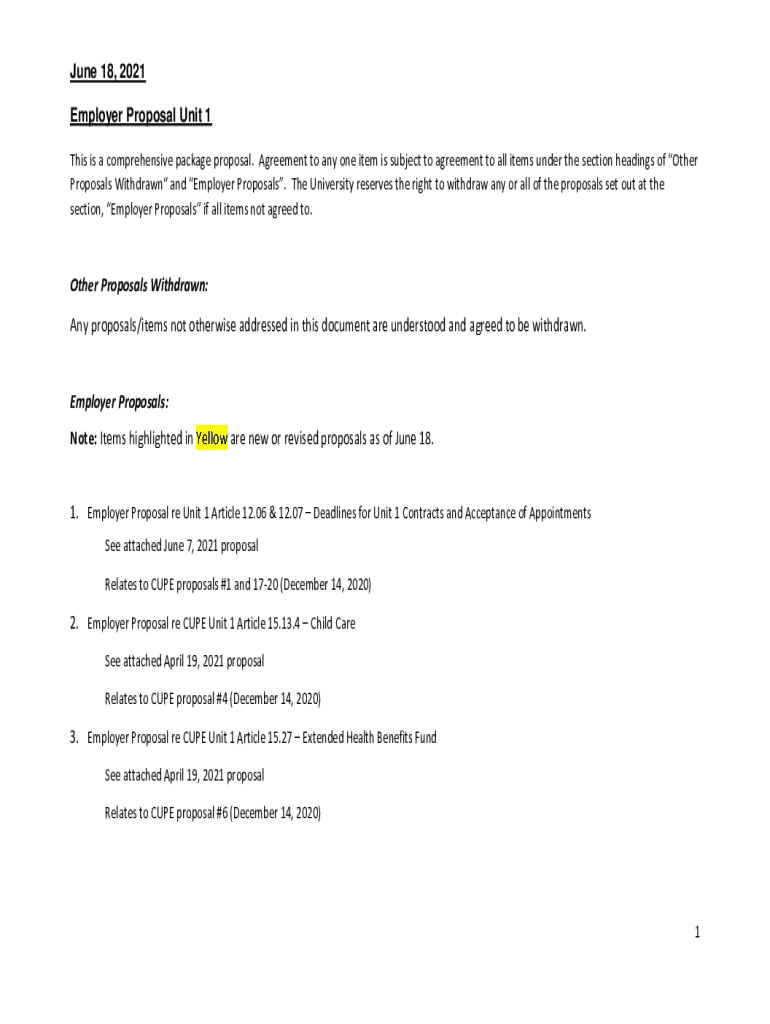 June 18, 2021

Employer Proposal Unit 1

This is a comprehensive package proposal. Agreement to any one item is subject to agreement to all items under the section headings of "Other Proposals Withdrawn" and "Employer Proposals". The University reserves the right to withdraw any or all of the proposals set out at the section, "Employer Proposals" if all items not agreed to.

Other Proposals Withdrawn:

Any proposals/items not otherwise addressed in this document are understood and agreed to be withdrawn.

Employer Proposals:

Note: Items highlighted in Yellow are new or revised proposals as of June 18.

1. Employer Proposal re Unit 1 Article 12.06 & 12.07 – Deadlines for Unit 1 Contracts and Acceptance of Appointments

See attached June 7, 2021 proposal

Relates to CUPE proposals #1 and 17-20 (December 14, 2020)

2. Employer Proposal re CUPE Unit 1 Article 15.13.4 – Child Care

See attached April 19, 2021 proposal

Relates to CUPE proposal #4 (December 14, 2020)

3. Employer Proposal re CUPE Unit 1 Article 15.27 – Extended Health Benefits Fund

See attached April 19, 2021 proposal

Relates to CUPE proposal #6 (December 14, 2020)

1